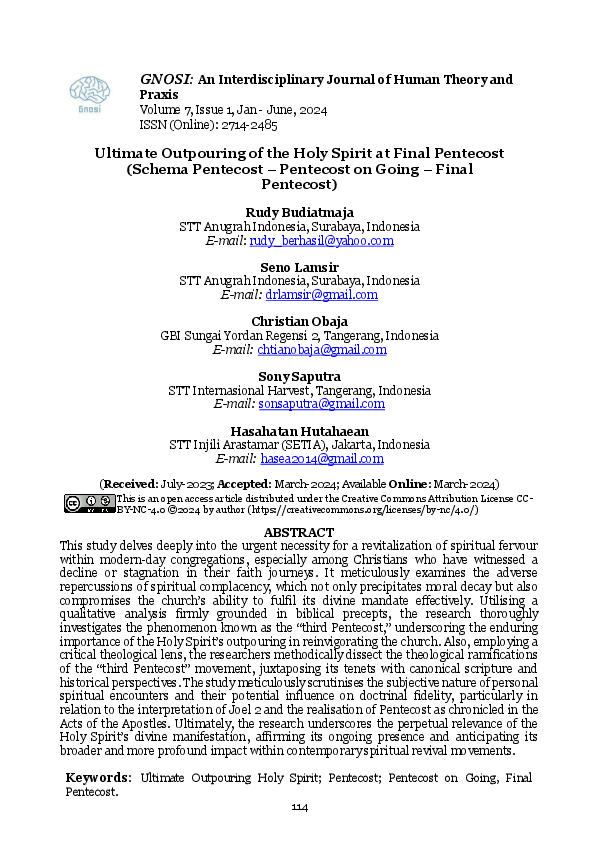 Gnosi

GNOSI: An Interdisciplinary Journal of Human Theory and Praxis
Volume 7, Issue 1, Jan - June, 2024
ISSN (Online): 2714-2485

Ultimate Outpouring of the Holy Spirit at Final Pentecost (Schema Pentecost – Pentecost on Going – Final Pentecost)

Rudy Budiatmaja
STT Anugrah Indonesia, Surabaya, Indonesia
E-mail: rudy_berhasil@yahoo.com

Seno Lamsir
STT Anugrah Indonesia, Surabaya, Indonesia
E-mail: drlamsir@gmail.com

Christian Obaja
GBI Sungai Yordan Regensi 2, Tangerang, Indonesia
E-mail: chtianobaja@gmail.com

Sony Saputra
STT Internasional Harvest, Tangerang, Indonesia
E-mail: sonsaputra@gmail.com

Hasahatan Hutahaean
STT Injili Arastamar (SETIA), Jakarta, Indonesia
E-mail: hasea2014@gmail.com

(Received: July-2023; Accepted: March-2024; Available Online: March-2024)

This is an open access article distributed under the Creative Commons Attribution License CC-BY-NC-4.0 ©2024 by author (https://creativecommons.org/licenses/by-nc/4.0/)

ABSTRACT

This study delves deeply into the urgent necessity for a revitalization of spiritual fervour within modern-day congregations, especially among Christians who have witnessed a decline or stagnation in their faith journeys. It meticulously examines the adverse repercussions of spiritual complacency, which not only precipitates moral decay but also compromises the church's ability to fulfil its divine mandate effectively. Utilising a qualitative analysis firmly grounded in biblical precepts, the research thoroughly investigates the phenomenon known as the "third Pentecost," underscoring the enduring importance of the Holy Spirit's outpouring in reinvigorating the church. Also, employing a critical theological lens, the researchers methodically dissect the theological ramifications of the "third Pentecost" movement, juxtaposing its tenets with canonical scripture and historical perspectives. The study meticulously scrutinises the subjective nature of personal spiritual encounters and their potential influence on doctrinal fidelity, particularly in relation to the interpretation of Joel 2 and the realisation of Pentecost as chronicled in the Acts of the Apostles. Ultimately, the research underscores the perpetual relevance of the Holy Spirit's divine manifestation, affirming its ongoing presence and anticipating its broader and more profound impact within contemporary spiritual revival movements.

Keywords: Ultimate Outpouring Holy Spirit; Pentecost; Pentecost on Going, Final Pentecost.

114